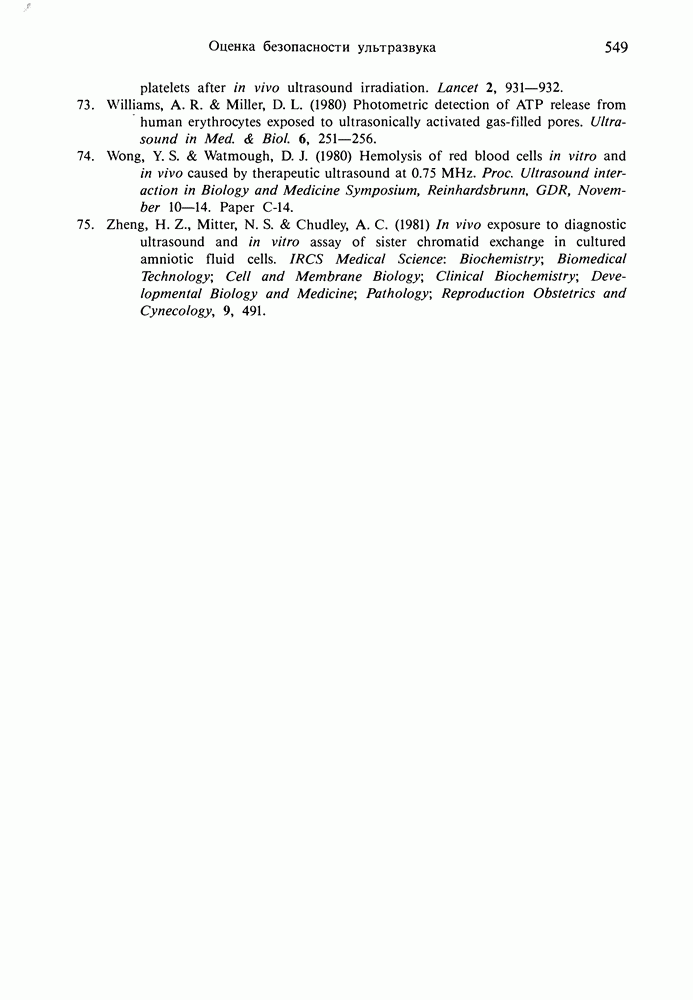 Оценка безопасности ультразвука 549

platelets after in vivo ultrasound irradiation. Lancet 2, 931—932.

73. Williams, A. R. & Miller, D. L. (1980) Photometric detection of ATP release from human erythrocytes exposed to ultrasonically activated gas-filled pores. Ultrasound in Med. & Biol. 6, 251—256.

74. Wong, Y. S. & Watmough, D. J. (1980) Hemolysis of red blood cells in vitro and in vivo caused by therapeutic ultrasound at 0.75 MHz. Proc. Ultrasound interaction in Biology and Medicine Symposium, Reinhardsbrunn, GDR, November 10—14. Paper C-14.

75. Zheng, H. Z., Mitter, N. S. & Chudley, A. C. (1981) In vivo exposure to diagnostic ultrasound and in vitro assay of sister chromatid exchange in cultured amniotic fluid cells. IRCS Medical Science: Biochemistry; Biomedical Technology; Cell and Membrane Biology; Clinical Biochemistry; Developmental Biology and Medicine; Pathology; Reproduction Obstetrics and Cynecology, 9, 491.